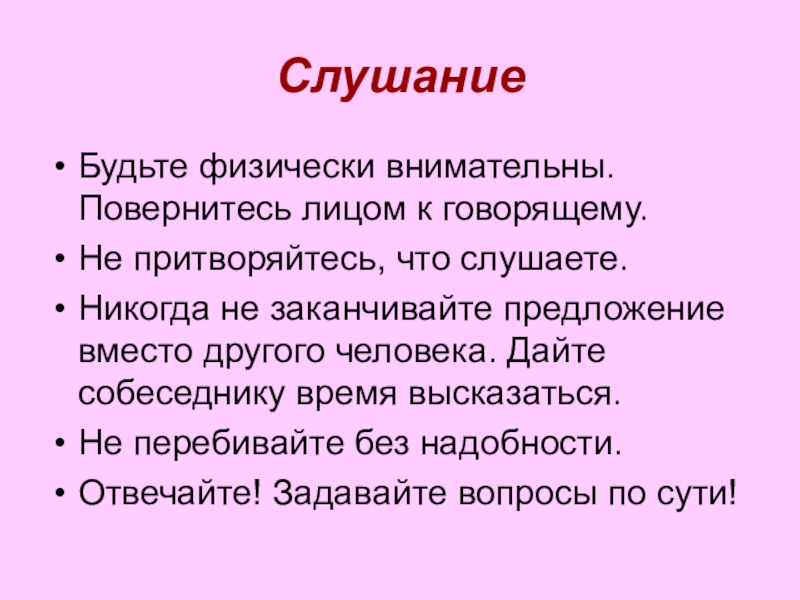 Слушание

• Будьте физически внимательны. Повернитесь лицом к говорящему.
• Не притворяйтесь, что слушаете.
• Никогда не заканчивайте предложение вместо другого человека. Дайте собеседнику время высказаться.
• Не перебивайте без надобности.
• Отвечайте! Задавайте вопросы по сути!